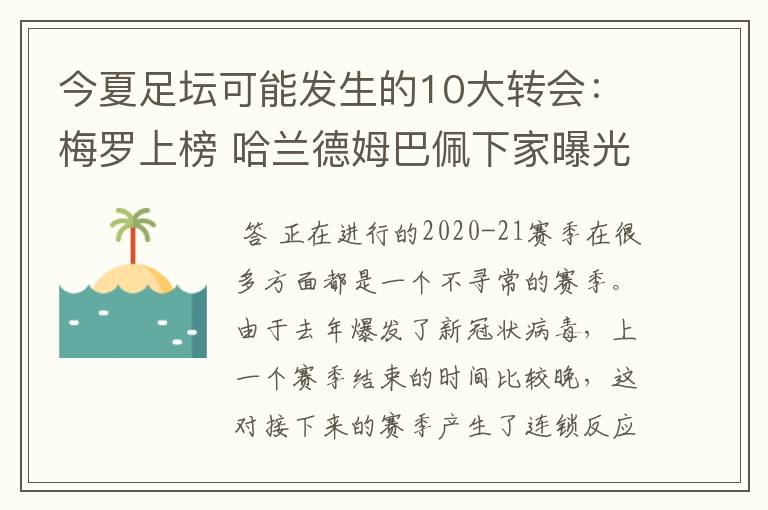 今夏足坛可能发生的10大转会：梅罗上榜 哈兰德姆巴佩下家曝光

答 正在进行的2020-21赛季在很多方面都是一个不寻常的赛季。由于去年爆发了新冠状病毒，上一个赛季结束的时间比较晚，这对接下来的赛季产生了连锁反应